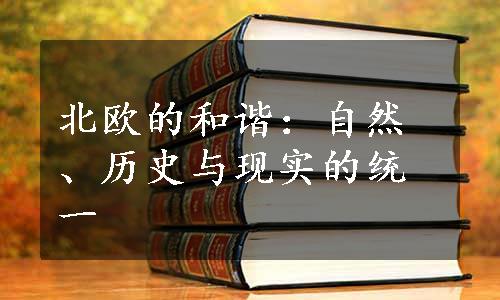 北欧的和谐：自然、历史与现实的统一